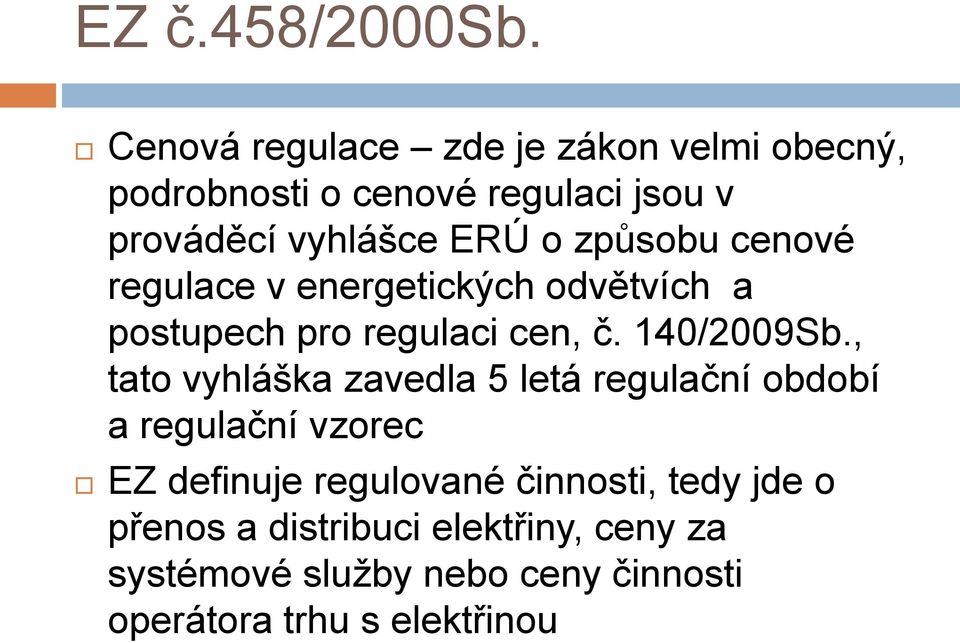 EZ č.458/2000Sb.

□ Cenová regulace – zde je zákon velmi obecný, podrobnosti o cenové regulaci jsou v prováděcí vyhlášce ERÚ o způsobu cenové regulace v energetických odvětvích a postupech pro regulaci cen, č. 140/2009Sb., tato vyhláška zavedla 5 letá regulační období a regulační vzorec

□ EZ definuje regulované činnosti, tedy jde o přenos a distribuci elektřiny, ceny za systémové služby nebo ceny činnosti operátora trhu s elektřinou